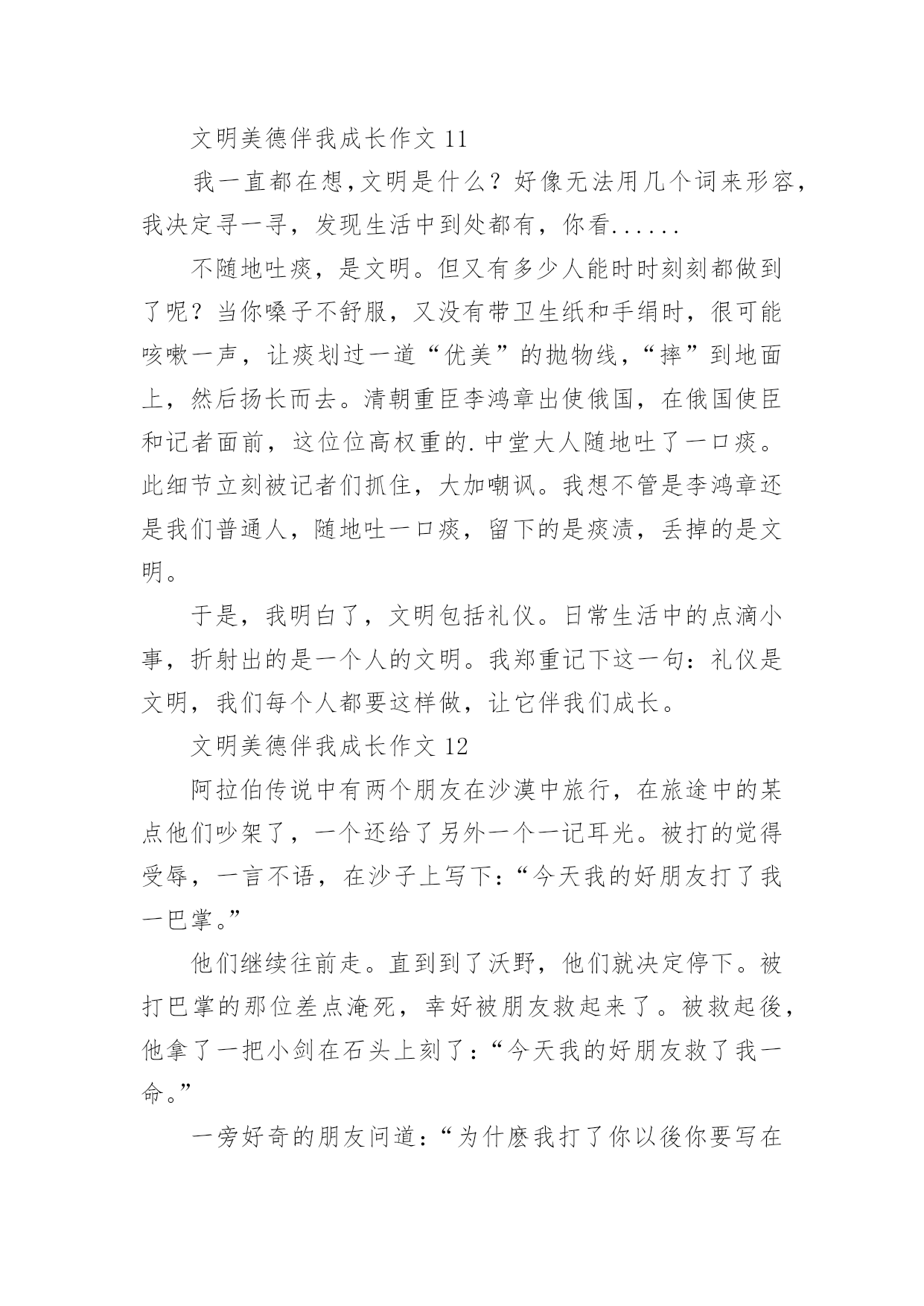 文明美德伴我成长作文 11

我一直都在想,文明是什么？好像无法用几个词来形容,我决定寻一寻，发现生活中到处都有，你看......

不随地吐痰，是文明。但又有多少人能时时刻刻都做到了呢？当你嗓子不舒服，又没有带卫生纸和手绢时，很可能咳嗽一声，让痰划过一道“优美”的抛物线,“摔”到地面上，然后扬长而去。清朝重臣李鸿章出使俄国，在俄国使臣和记者面前，这位位高权重的.中堂大人随地吐了一口痰。此细节立刻被记者们抓住，大加嘲讽。我想不管是李鸿章还是我们普通人，随地吐一口痰，留下的是痰渍，丢掉的是文明。

于是，我明白了，文明包括礼仪。日常生活中的点滴小事，折射出的是一个人的文明。我郑重记下这一句：礼仪是文明，我们每个人都要这样做，让它伴我们成长。

文明美德伴我成长作文 12

阿拉伯传说中有两个朋友在沙漠中旅行，在旅途中的某点他们吵架了，一个还给了另外一个一记耳光。被打的觉得受辱，一言不语，在沙子上写下:“今天我的好朋友打了我一巴掌。”

他们继续往前走。直到到了沃野，他们就决定停下。被打巴掌的那位差点淹死，幸好被朋友救起来了。被救起後,他拿了一把小剑在石头上刻了:“今天我的好朋友救了我一命。”

一旁好奇的朋友问道:“为什麽我打了你以後你要写在